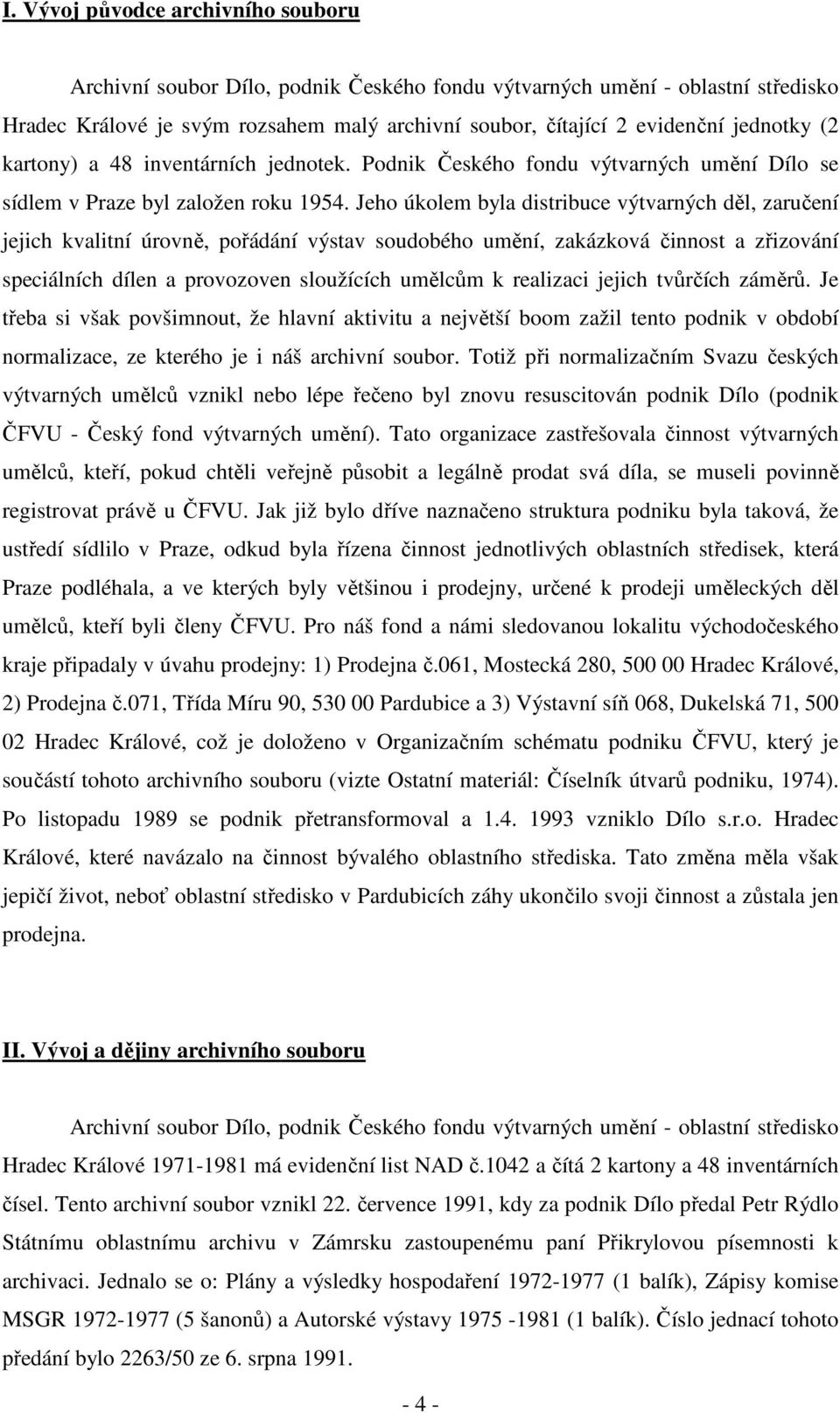 I. Vývoj původce archivního souboru

Archivní soubor Dílo, podnik Českého fondu výtvarných umění - oblastní středisko Hradec Králové je svým rozsahem malý archivní soubor, čítající 2 evidenční jednotky (2 kartony) a 48 inventárních jednotek. Podnik Českého fondu výtvarných umění Dílo se sídlem v Praze byl založen roku 1954. Jeho úkolem byla distribuce výtvarných děl, zaručení jejich kvalitní úrovně, pořádání výstav soudobého umění, zakázková činnost a zřizování speciálních dílen a provozoven sloužících umělcům k realizaci jejich tvůrčích záměrů. Je třeba si však povšimnout, že hlavní aktivitu a největší boom zažil tento podnik v období normalizace, ze kterého je i náš archivní soubor. Totiž při normalizačním Svazu českých výtvarných umělců vznikl nebo lépe řečeno byl znovu resuscitován podnik Dílo (podnik ČFVU - Český fond výtvarných umění). Tato organizace zastřešovala činnost výtvarných umělců, kteří, pokud chtěli veřejně působit a legálně prodat svá díla, se museli povinně registrovat právě u ČFVU. Jak již bylo dříve naznačeno struktura podniku byla taková, že ustředí sídlilo v Praze, odkud byla řízena činnost jednotlivých oblastních středisek, která Praze podléhala, a ve kterých byly většinou i prodejny, určené k prodeji uměleckých děl umělců, kteří byli členy ČFVU. Pro náš fond a námi sledovanou lokalitu východočeského kraje připadaly v úvahu prodejny: 1) Prodejna č.061, Mostecká 280, 500 00 Hradec Králové, 2) Prodejna č.071, Třída Míru 90, 530 00 Pardubice a 3) Výstavní síň 068, Dukelská 71, 500 02 Hradec Králové, což je doloženo v Organizačním schématu podniku ČFVU, který je součástí tohoto archivního souboru (vizte Ostatní materiál: Číselník útvarů podniku, 1974). Po listopadu 1989 se podnik přetransformoval a 1.4. 1993 vzniklo Dílo s.r.o. Hradec Králové, které navázalo na činnost bývalého oblastního střediska. Tato změna měla však jepičí život, neboť oblastní středisko v Pardubicích záhy ukončilo svoji činnost a zůstala jen prodejna.

II. Vývoj a dějiny archivního souboru

Archivní soubor Dílo, podnik Českého fondu výtvarných umění - oblastní středisko Hradec Králové 1971-1981 má evidenční list NAD č.1042 a čítá 2 kartony a 48 inventárních čísel. Tento archivní soubor vznikl 22. července 1991, kdy za podnik Dílo předal Petr Rýdlo Státnímu oblastnímu archivu v Zámrsku zastoupenému paní Přikrylovou písemnosti k archivaci. Jednalo se o: Plány a výsledky hospodaření 1972-1977 (1 balík), Zápisy komise MSGR 1972-1977 (5 šanonů) a Autorské výstavy 1975 -1981 (1 balík). Číslo jednací tohoto předání bylo 2263/50 ze 6. srpna 1991.

- 4 -